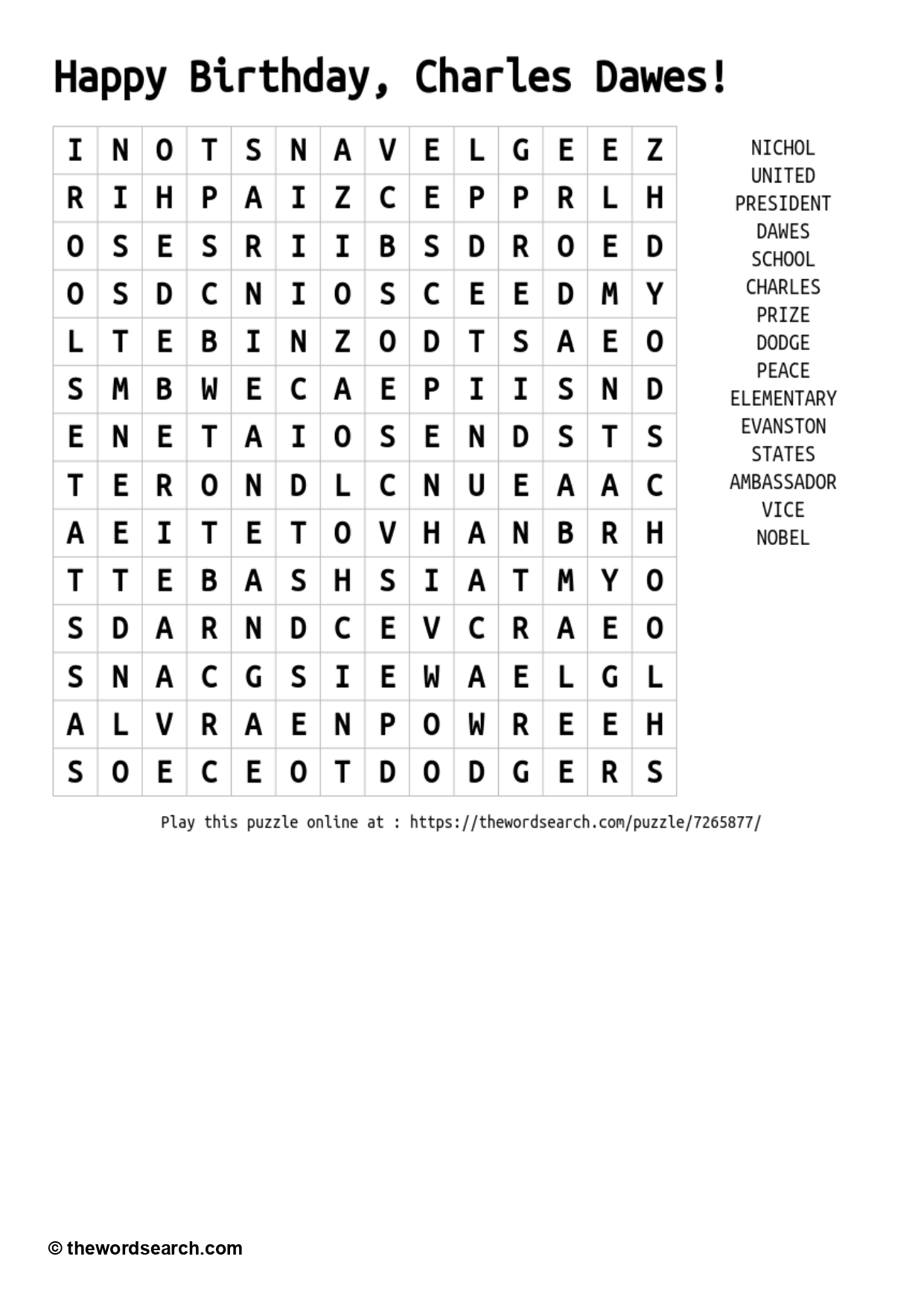 Happy Birthday, Charles Dawes!

| I | N | O | T | S | N | A | V | E | L | G | E | E | Z |
|---|---|---|---|---|---|---|---|---|---|---|---|---|---|
| R | I | H | P | A | I | Z | C | E | P | P | R | L | H |
| O | S | E | S | R | I | I | B | S | D | R | O | E | D |
| O | S | D | C | N | I | O | S | C | E | E | D | M | Y |
| L | T | E | B | I | N | Z | O | D | T | S | A | E | O |
| S | M | B | W | E | C | A | E | P | I | I | S | N | D |
| E | N | E | T | A | I | O | S | E | N | D | S | T | S |
| T | E | R | O | N | D | L | C | N | U | E | A | A | C |
| A | E | I | T | E | T | O | V | H | A | N | B | R | H |
| T | T | E | B | A | S | H | S | I | A | T | M | Y | O |
| S | D | A | R | N | D | C | E | V | C | R | A | E | O |
| S | N | A | C | G | S | I | E | W | A | E | L | G | L |
| A | L | V | R | A | E | N | P | O | W | R | E | E | H |
| S | O | E | C | E | O | T | D | O | D | G | E | R | S |

NICHOL
UNITED
PRESIDENT
DAWES
SCHOOL
CHARLES
PRIZE
DODGE
PEACE
ELEMENTARY
EVANSTON
STATES
AMBASSADOR
VICE
NOBEL

Play this puzzle online at : https://thewordsearch.com/puzzle/7265877/

© thewordsearch.com